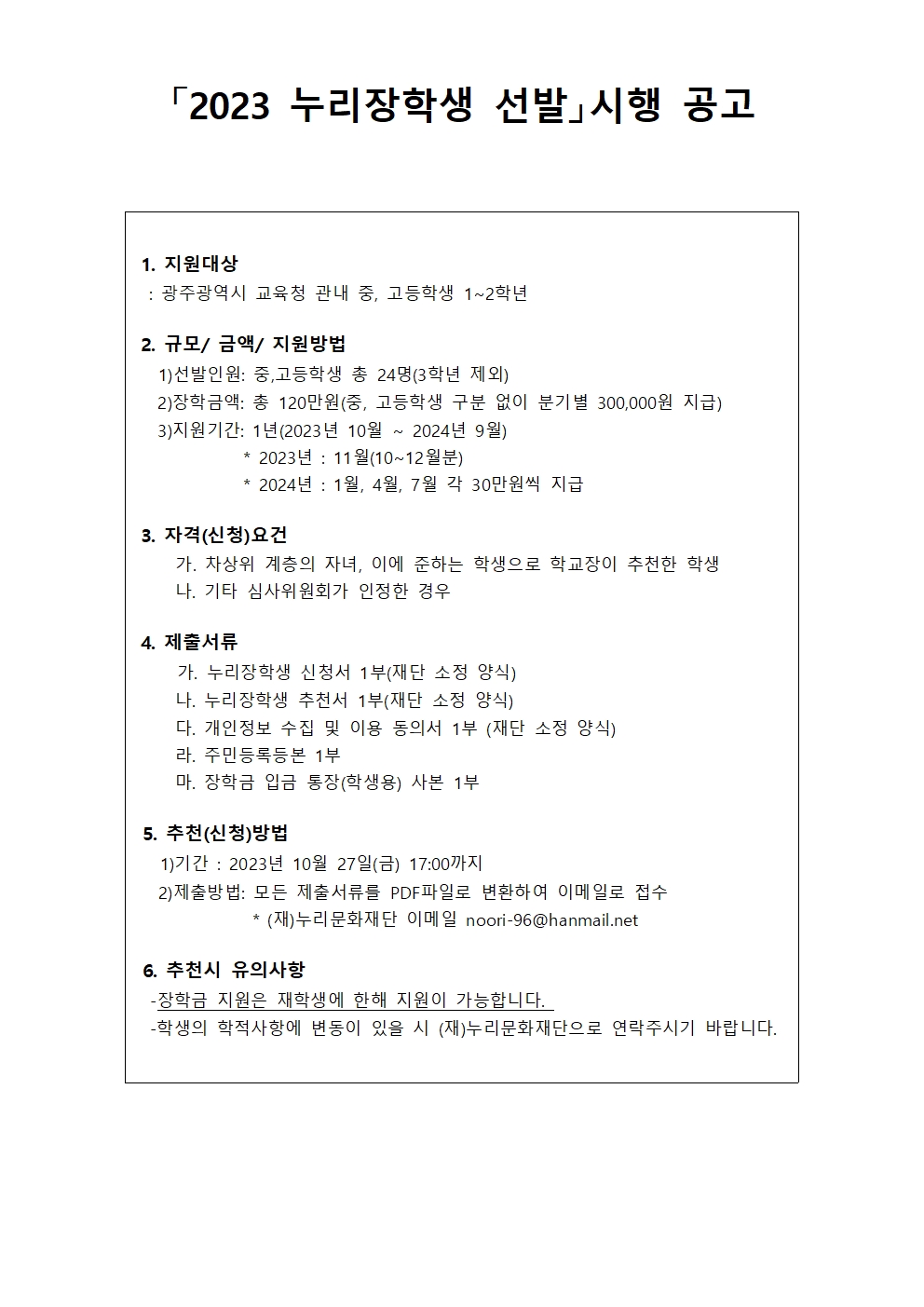 「2023 누리장학생 선발」시행 공고

1. 지원대상
: 광주광역시 교육청 관내 중, 고등학생 1~2학년

2. 규모/ 금액/ 지원방법
1)선발인원: 중,고등학생 총 24명(3학년 제외)
2)장학금액: 총 120만원(중, 고등학생 구분 없이 분기별 300,000원 지급)
3)지원기간: 1년(2023년 10월 ~ 2024년 9월)
* 2023년 : 11월(10~12월분)
* 2024년 : 1월, 4월, 7월 각 30만원씩 지급

3. 자격(신청)요건
가. 차상위 계층의 자녀, 이에 준하는 학생으로 학교장이 추천한 학생
나. 기타 심사위원회가 인정한 경우

4. 제출서류
가. 누리장학생 신청서 1부(재단 소정 양식)
나. 누리장학생 추천서 1부(재단 소정 양식)
다. 개인정보 수집 및 이용 동의서 1부 (재단 소정 양식)
라. 주민등록등본 1부
마. 장학금 입금 통장(학생용) 사본 1부

5. 추천(신청)방법
1)기간 : 2023년 10월 27일(금) 17:00까지
2)제출방법: 모든 제출서류를 PDF파일로 변환하여 이메일로 접수
* (재)누리문화재단 이메일 noori-96@hanmail.net

6. 추천시 유의사항
-장학금 지원은 재학생에 한해 지원이 가능합니다.
-학생의 학적사항에 변동이 있을 시 (재)누리문화재단으로 연락주시기 바랍니다.